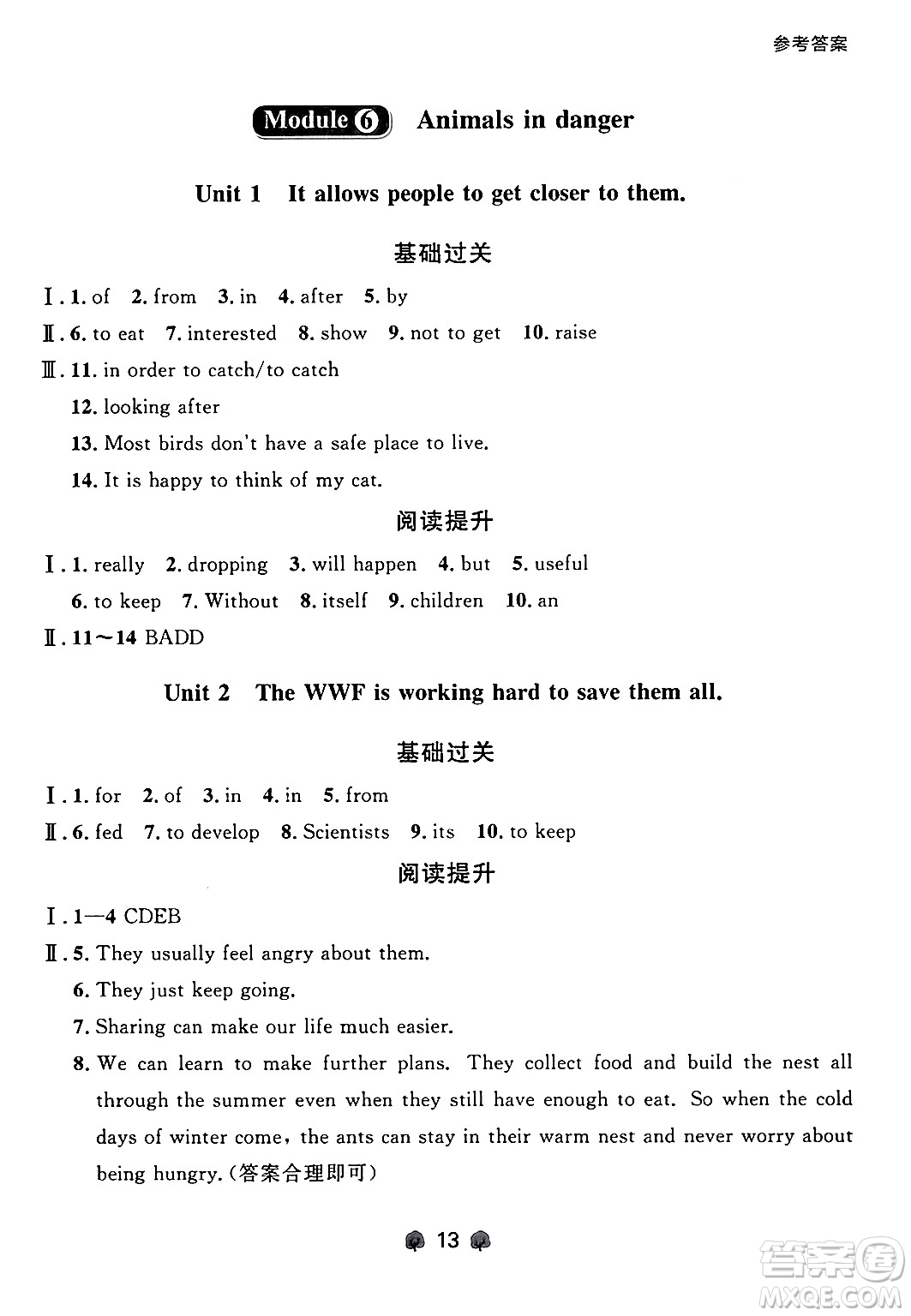 参考答案

Module 6 Animals in danger

Unit 1 It allows people to get closer to them.

基础过关

Ⅰ. 1. of 2. from 3. in 4. after 5. by

Ⅱ. 6. to eat 7. interested 8. show 9. not to get 10. raise

Ⅲ. 11. in order to catch/to catch

12. looking after

13. Most birds don't have a safe place to live.

14. It is happy to think of my cat.

阅读提升

Ⅰ. 1. really 2. dropping 3. will happen 4. but 5. useful

6. to keep 7. Without 8. itself 9. children 10. an

Ⅱ. 11～14 BADD

Unit 2 The WWF is working hard to save them all.

基础过关

Ⅰ. 1. for 2. of 3. in 4. in 5. from

Ⅱ. 6. fed 7. to develop 8. Scientists 9. its 10. to keep

阅读提升

Ⅰ. 1—4 CDEB

Ⅱ. 5. They usually feel angry about them.

6. They just keep going.

7. Sharing can make our life much easier.

8. We can learn to make further plans. They collect food and build the nest all through the summer even when they still have enough to eat. So when the cold days of winter come, the ants can stay in their warm nest and never worry about being hungry. (答案合理即可)

13

答案圈
MXQE.COM